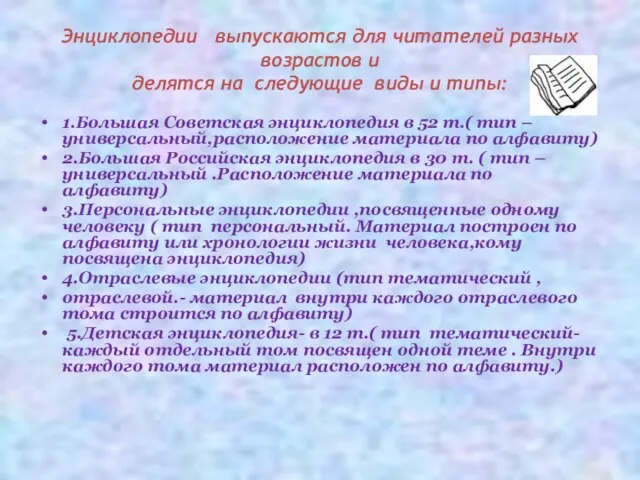 Энциклопедии выпускаются для читателей разных возрастов и делятся на следующие виды и типы:

• 1.Большая Советская энциклопедия в 52 т.( тип – универсальный,расположение материала по алфавиту)
• 2.Большая Российская энциклопедия в 30 т. ( тип – универсальный .Расположение материала по алфавиту)
• 3.Персональные энциклопедии ,посвященные одному человеку ( тип персональный. Материал построен по алфавиту или хронологии жизни человека,кому посвящена энциклопедия)
• 4.Отраслевые энциклопедии (тип тематический ,
• отраслевой.- материал внутри каждого отраслевого тома строится по алфавиту)
• 5.Детская энциклопедия- в 12 т.( тип тематический- каждый отдельный том посвящен одной теме . Внутри каждого тома материал расположен по алфавиту.)